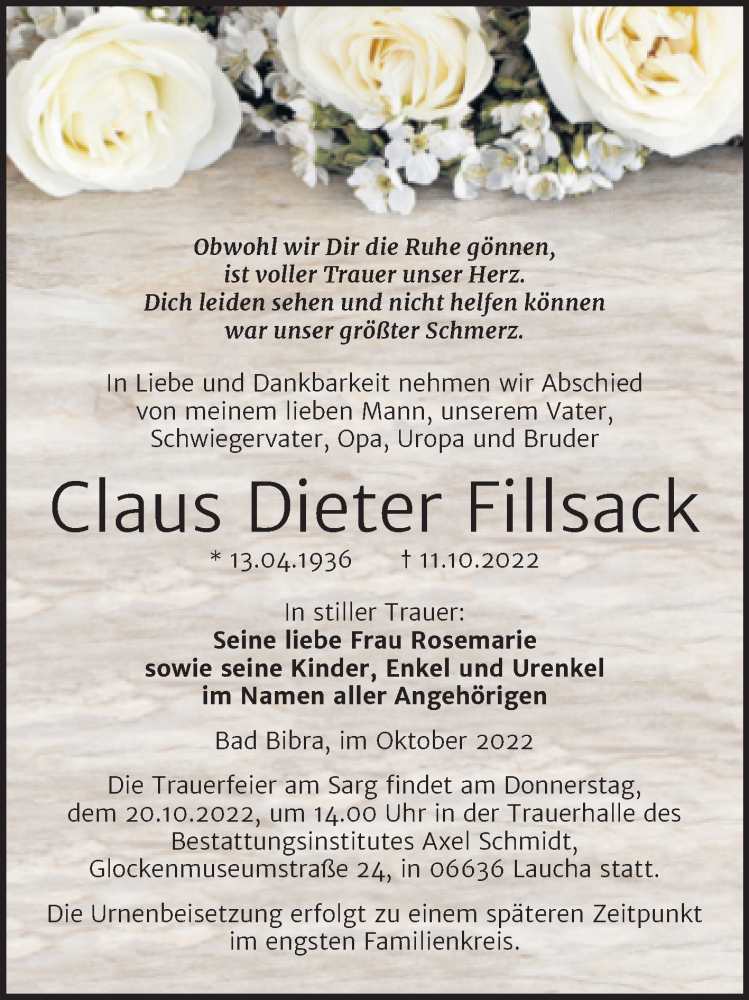 Obwohl wir Dir die Ruhe gönnen,
ist voller Trauer unser Herz.
Dich leiden sehen und nicht helfen können
war unser größter Schmerz.

In Liebe und Dankbarkeit nehmen wir Abschied von meinem lieben Mann, unserem Vater, Schwiegervater, Opa, Uropa und Bruder

Claus Dieter Fillsack

* 13.04.1936 † 11.10.2022

In stiller Trauer:
Seine liebe Frau Rosemarie
sowie seine Kinder, Enkel und Urenkel
im Namen aller Angehörigen

Bad Bibra, im Oktober 2022

Die Trauerfeier am Sarg findet am Donnerstag, dem 20.10.2022, um 14.00 Uhr in der Trauerhalle des Bestattungsinstitutes Axel Schmidt, Glockenmuseumstraße 24, in 06636 Laucha statt.

Die Urnenbeisetzung erfolgt zu einem späteren Zeitpunkt im engsten Familienkreis.